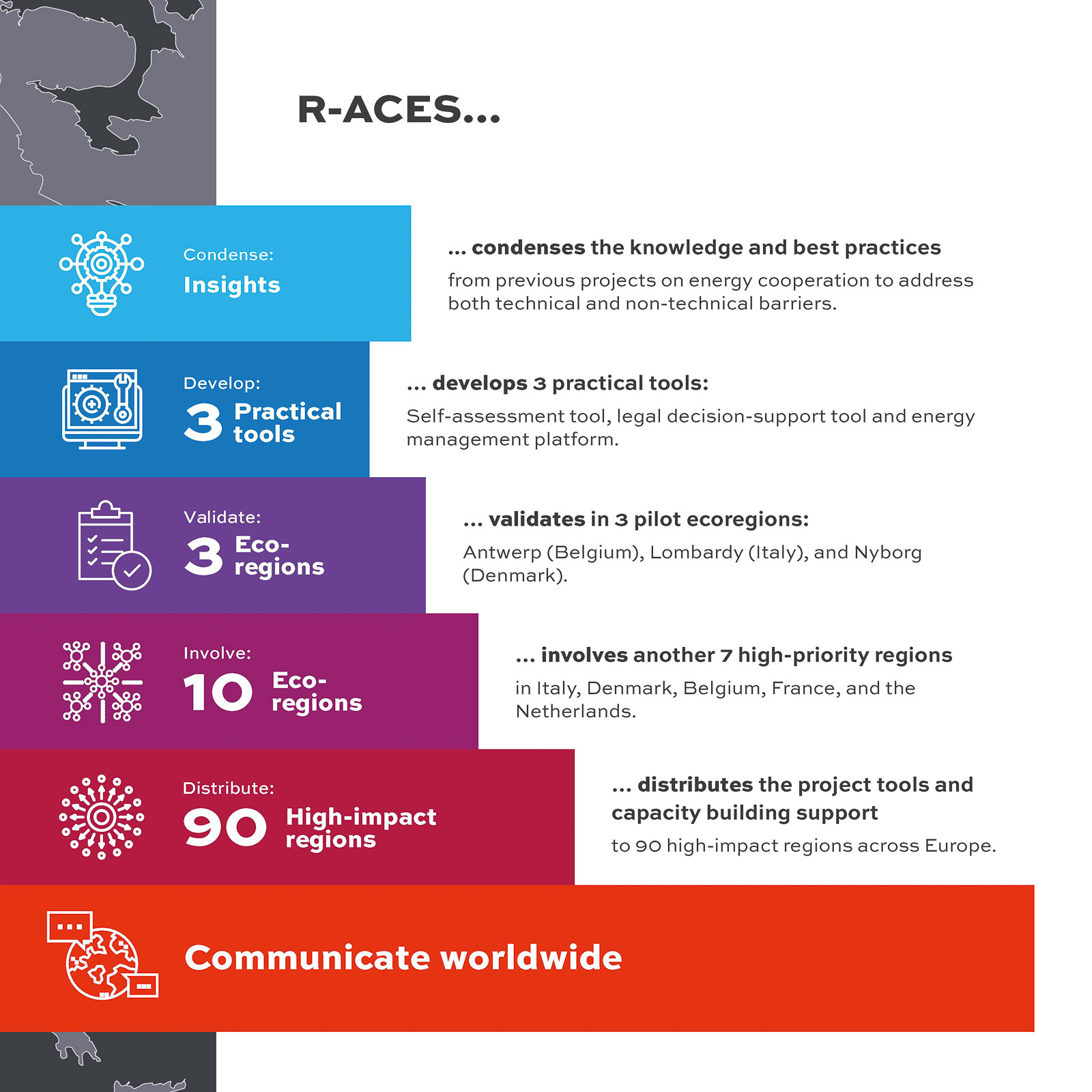 R-ACES...

Condense:
Insights

... condenses the knowledge and best practices

from previous projects on energy cooperation to address both technical and non-technical barriers.

Develop:
3 Practical tools

... develops 3 practical tools:

Self-assessment tool, legal decision-support tool and energy management platform.

Validate:
3 Eco-regions

... validates in 3 pilot ecoregions:

Antwerp (Belgium), Lombardy (Italy), and Nyborg (Denmark).

Involve:
10 Eco-regions

... involves another 7 high-priority regions

in Italy, Denmark, Belgium, France, and the Netherlands.

Distribute:
90 High-impact regions

... distributes the project tools and capacity building support

to 90 high-impact regions across Europe.

Communicate worldwide